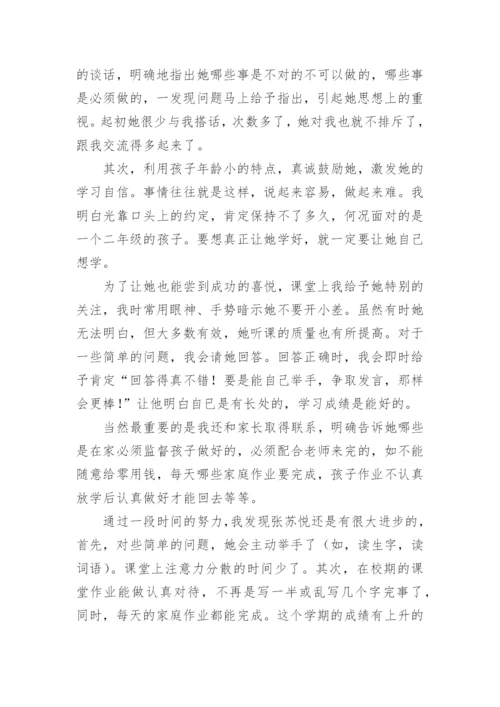 的谈话，明确地指出她哪些事是不对的不可以做的，哪些事是必须做的，一发现问题马上给予指出，引起她思想上的重视。起初她很少与我搭话，次数多了，她对我也就不排斥了，跟我交流得多起来了。

其次，利用孩子年龄小的特点，真诚鼓励她，激发她的学习自信。事情往往就是这样，说起来容易，做起来难。我明白光靠口头上的约定，肯定保持不了多久，何况面对的是一个二年级的孩子。要想真正让她学好，就一定要让她自己想学。

为了让她也能尝到成功的喜悦，课堂上我给予她特别的关注，我时常用眼神、手势暗示她不要开小差。虽然有时她无法明白，但大多数有效，她听课的质量也有所提高。对于一些简单的问题，我会请她回答。回答正确时，我会即时给予肯定“回答得真不错！要是能自己举手，争取发言，那样会更棒！”让他明白自己是有长处的，学习成绩是能好的。

当然最重要的是我还和家长取得联系，明确告诉她哪些是在家必须监督孩子做好的，必须配合老师来完的，如不能随意给零用钱，每天哪些家庭作业要完成，孩子作业不认真放学后认真做好才能回去等等。

通过一段时间的努力，我发现张苏悦还是有很大进步的，首先，对些简单的问题，她会主动举手了（如，读生字，读词语）。课堂上注意力分散的时间少了。其次，在校期的课堂作业能做认真对待，不再是写一半或乱写几个字完事了，同时，每天的家庭作业都能完成。这个学期的成绩有上升的